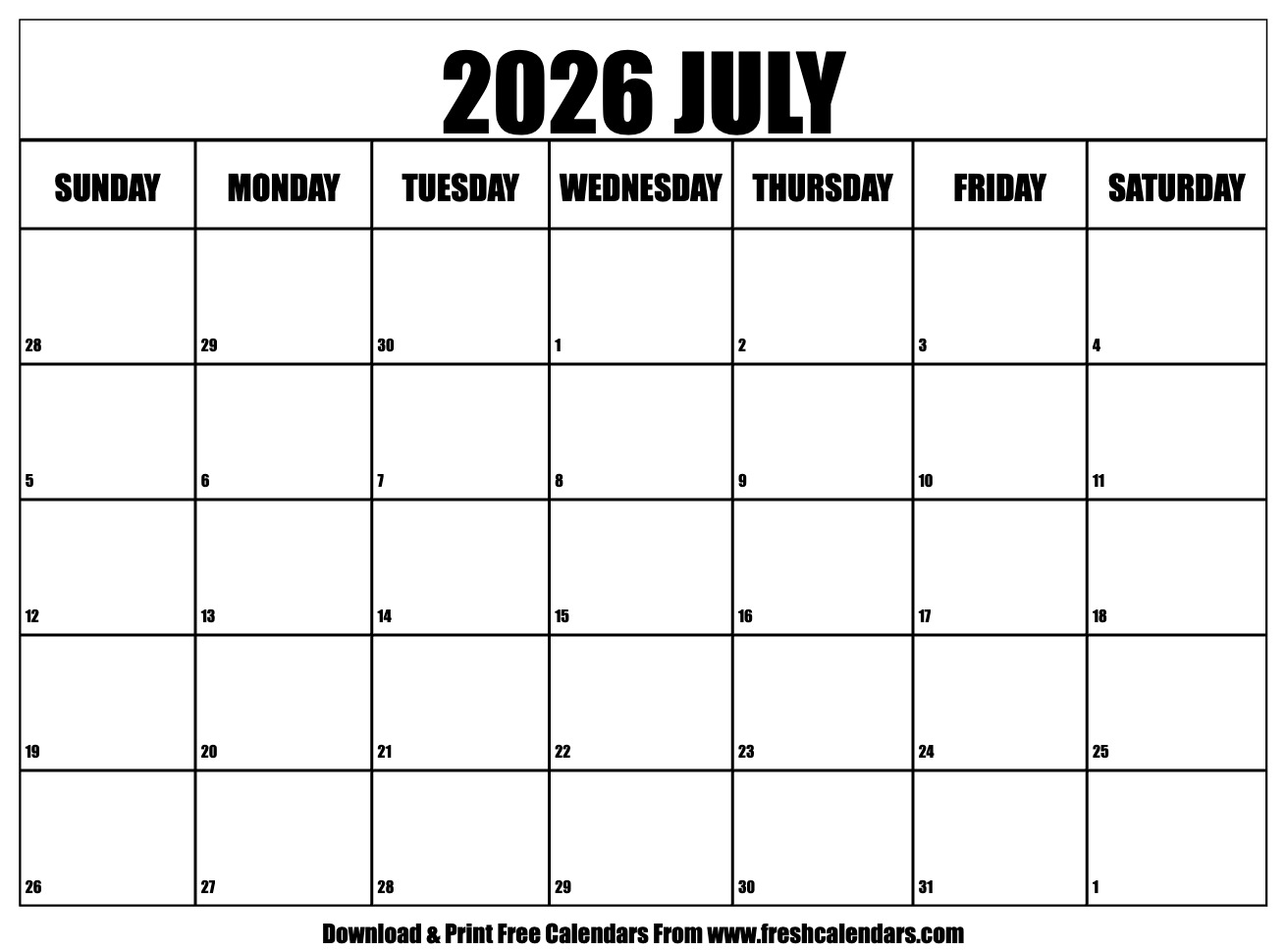 2026 JULY

| SUNDAY | MONDAY | TUESDAY | WEDNESDAY | THURSDAY | FRIDAY | SATURDAY |
|---|---|---|---|---|---|---|
| 28 | 29 | 30 | 1 | 2 | 3 | 4 |
| 5 | 6 | 7 | 8 | 9 | 10 | 11 |
| 12 | 13 | 14 | 15 | 16 | 17 | 18 |
| 19 | 20 | 21 | 22 | 23 | 24 | 25 |
| 26 | 27 | 28 | 29 | 30 | 31 | 1 |

Download & Print Free Calendars From www.freshcalendars.com